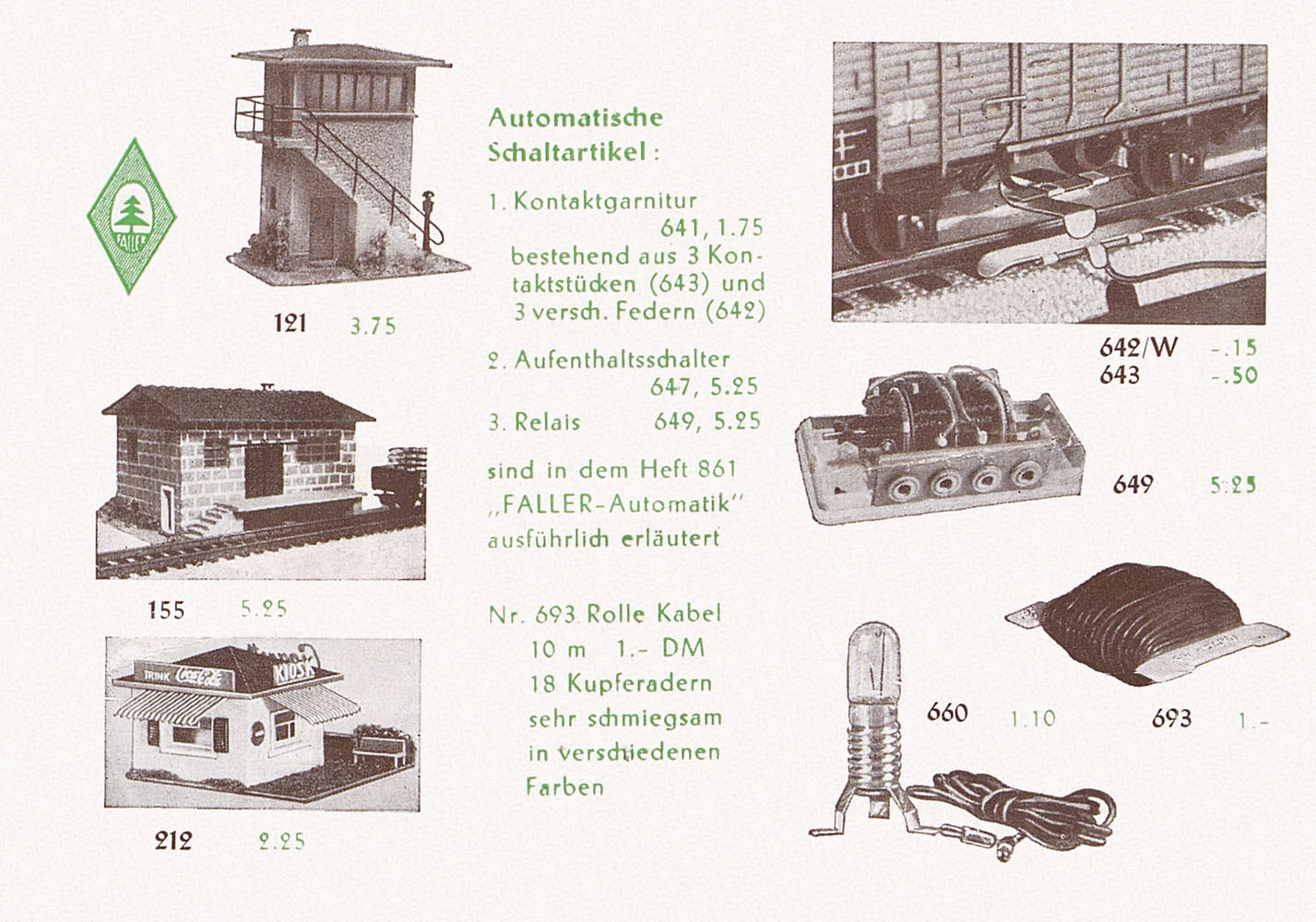 FALLER

121 3.75

155 5.25

TRINK Coca-Cola KIOSK

212 2.25

Automatische Schaltartikel:

1. Kontaktgarnitur 641, 1.75 bestehend aus 3 Kontaktstücken (643) und 3 versch. Federn (642)

2. Aufenthaltsschalter 647, 5.25

3. Relais 649, 5.25

sind in dem Heft 861 „FALLER-Automatik" ausführlich erläutert

Nr. 693 Rolle Kabel 10 m 1.- DM 18 Kupferadern sehr schmiegsam in verschiedenen Farben

642/W -.15
643 -.50

649 5.25

660 1.10

693 1.-